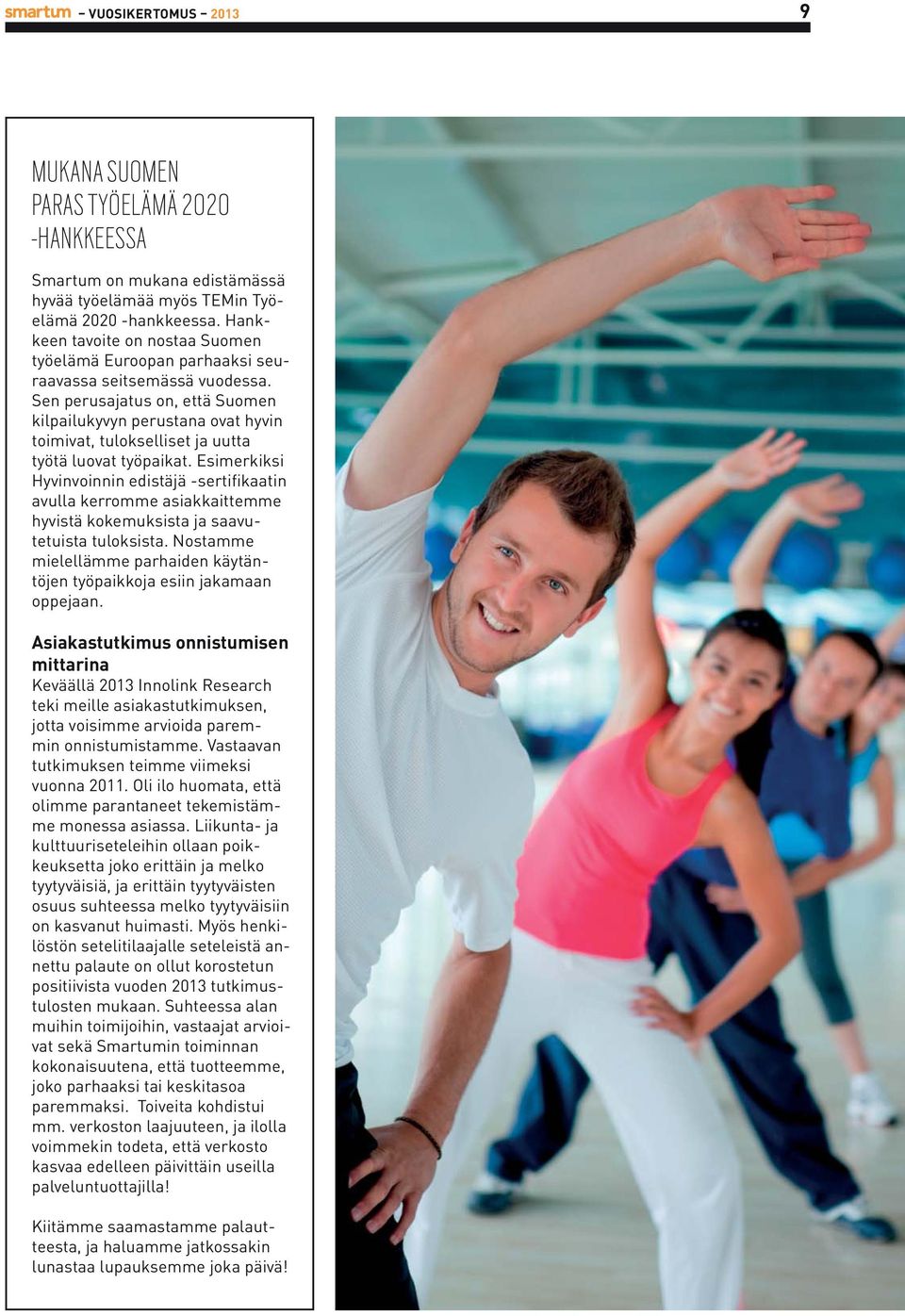 smartum – VUOSIKERTOMUS – 2013

9

MUKANA SUOMEN PARAS TYÖELÄMÄ 2020 -HANKKEESSA

Smartum on mukana edistämässä hyvää työelämää myös TEMin Työelämä 2020 -hankkeessa. Hankkeen tavoite on nostaa Suomen työelämä Euroopan parhaaksi seuraavassa seitsemässä vuodessa. Sen perusajatus on, että Suomen kilpailukyvyn perustana ovat hyvin toimivat, tulokselliset ja uutta työtä luovat työpaikat. Esimerkiksi Hyvinvoinnin edistäjä -sertifikaatin avulla kerromme asiakkaittemme hyvistä kokemuksista ja saavutetuista tuloksista. Nostamme mielellämme parhaiden käytäntöjen työpaikkoja esiin jakamaan oppejaan.

Asiakastutkimus onnistumisen mittarina
Keväällä 2013 Innolink Research teki meille asiakastutkimuksen, jotta voisimme arvioida paremmin onnistumistamme. Vastaavan tutkimuksen teimme viimeksi vuonna 2011. Oli ilo huomata, että olimme parantaneet tekemistämme monessa asiassa. Liikunta- ja kulttuuriseteleihin ollaan poikkeuksetta joko erittäin ja melko tyytyväisiä, ja erittäin tyytyväisten osuus suhteessa melko tyytyväisiin on kasvanut huimasti. Myös henkilöstön setelitilaajalle seteleistä annettu palaute on ollut korostetun positiivista vuoden 2013 tutkimustulosten mukaan. Suhteessa alan muihin toimijoihin, vastaajat arvioivat sekä Smartumin toiminnan kokonaisuutena, että tuotteemme, joko parhaaksi tai keskitasoa paremmaksi. Toiveita kohdistui mm. verkoston laajuuteen, ja ilolla voimmekin todeta, että verkosto kasvaa edelleen päivittäin useilla palveluntuottajilla!

Kiitämme saamastamme palautteesta, ja haluamme jatkossakin lunastaa lupauksemme joka päivä!